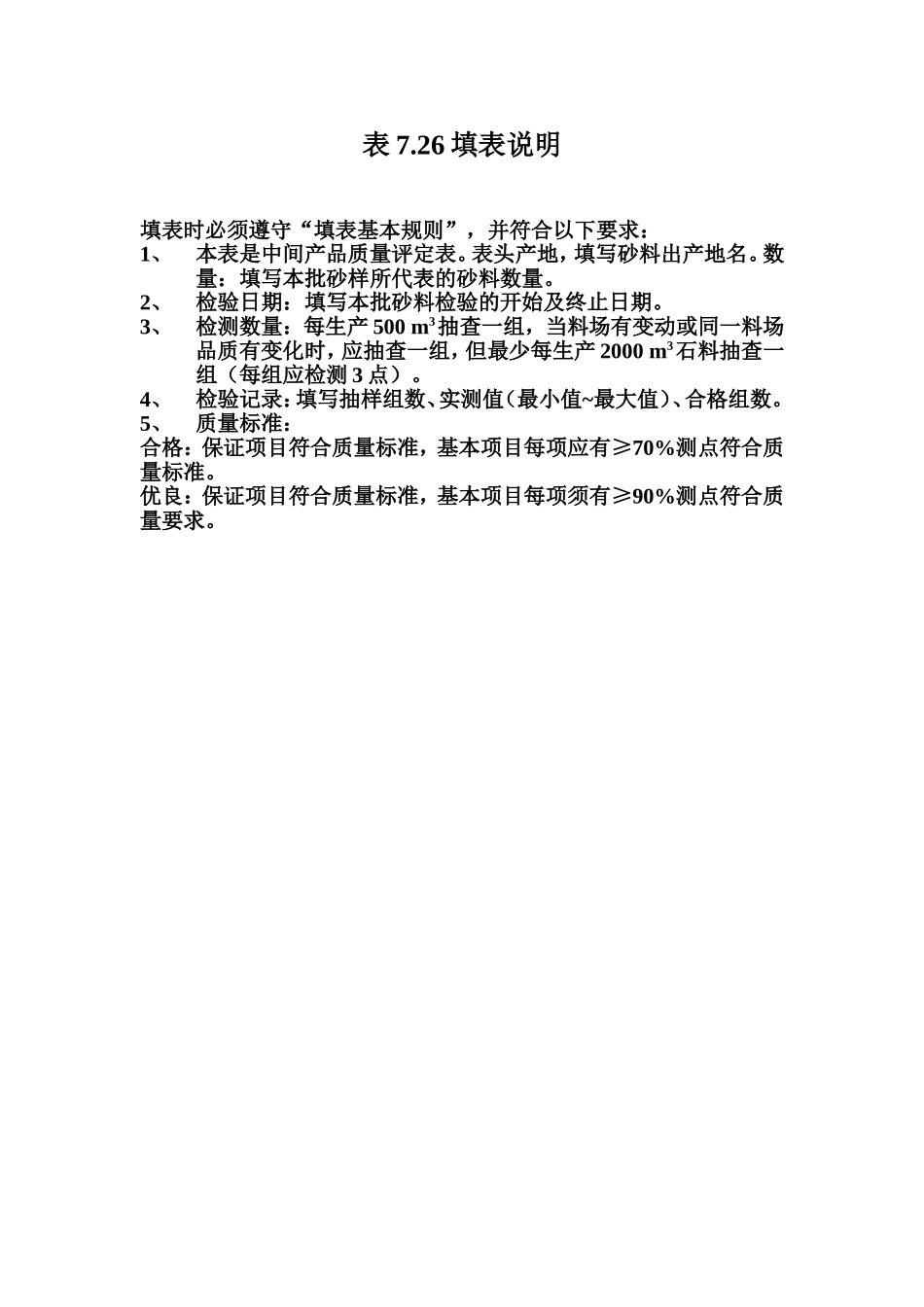 表 7.26 填表说明

填表时必须遵守“填表基本规则”，并符合以下要求：

1、 本表是中间产品质量评定表。表头产地，填写砂料出产地名。数量：填写本批砂样所代表的砂料数量。

2、 检验日期：填写本批砂料检验的开始及终止日期。

3、 检测数量：每生产 500 $m^3$ 抽查一组，当料场有变动或同一料场品质有变化时，应抽查一组，但最少每生产 2000 $m^3$ 石料抽查一组（每组应检测 3 点）。

4、 检验记录：填写抽样组数、实测值（最小值~最大值）、合格组数。

5、 质量标准：

合格：保证项目符合质量标准，基本项目每项应有≥70%测点符合质量标准。

优良：保证项目符合质量标准，基本项目每项须有≥90%测点符合质量要求。